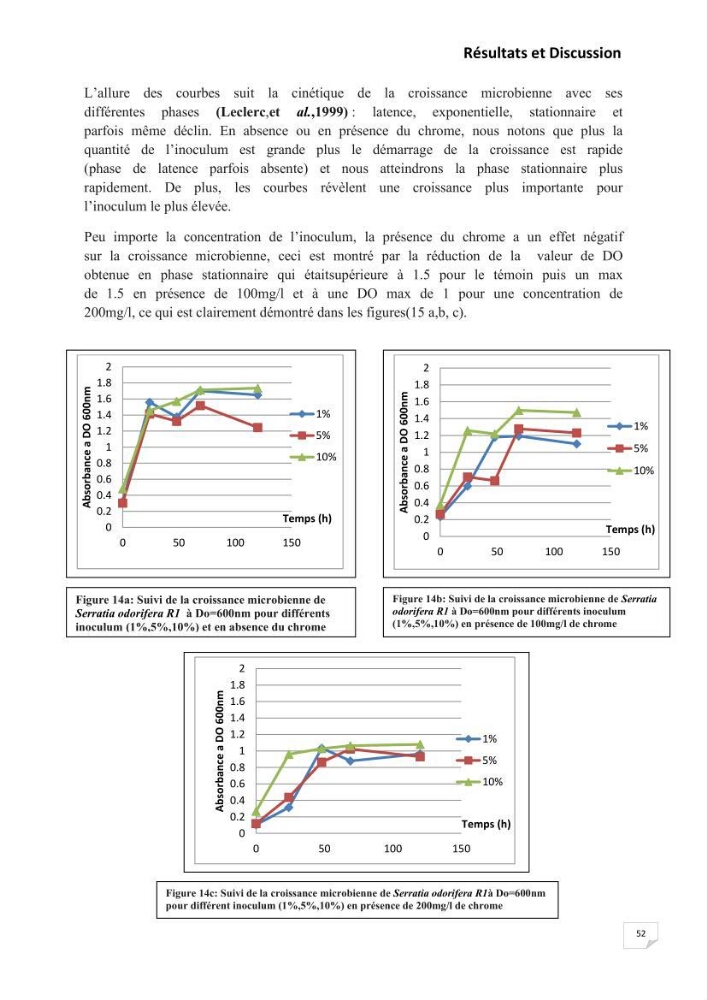 Résultats et Discussion

L'allure des courbes suit la cinétique de la croissance microbienne avec ses différentes phases (Leclerc,et al.,1999) : latence, exponentielle, stationnaire et parfois même déclin. En absence ou en présence du chrome, nous notons que plus la quantité de l'inoculum est grande plus le démarrage de la croissance est rapide (phase de latence parfois absente) et nous atteindrons la phase stationnaire plus rapidement. De plus, les courbes révèlent une croissance plus importante pour l'inoculum le plus élevée.

Peu importe la concentration de l'inoculum, la présence du chrome a un effet négatif sur la croissance microbienne, ceci est montré par la réduction de la valeur de DO obtenue en phase stationnaire qui étaitsupérieure à 1.5 pour le témoin puis un max de 1.5 en présence de 100mg/l et à une DO max de 1 pour une concentration de 200mg/l, ce qui est clairement démontré dans les figures(15 a,b, c).

Absorbance a DO 600nm
2
1.8
1.6
1.4
1.2
1
0.8
0.6
0.4
0.2
0
0 50 100 150
Temps (h)
1%
5%
10%

Figure 14a: Suivi de la croissance microbienne de Serratia odorifera R1 à Do=600nm pour différents inoculum (1%,5%,10%) et en absence du chrome

Absorbance a DO 600nm
2
1.8
1.6
1.4
1.2
1
0.8
0.6
0.4
0.2
0
0 50 100 150
Temps (h)
1%
5%
10%

Figure 14b: Suivi de la croissance microbienne de Serratia odorifera R1 à Do=600nm pour différents inoculum (1%,5%,10%) en présence de 100mg/l de chrome

Absorbance a DO 600nm
2
1.8
1.6
1.4
1.2
1
0.8
0.6
0.4
0.2
0
0 50 100 150
Temps (h)
1%
5%
10%

Figure 14c: Suivi de la croissance microbienne de Serratia odorifera R1à Do=600nm pour différent inoculum (1%,5%,10%) en présence de 200mg/l de chrome

52